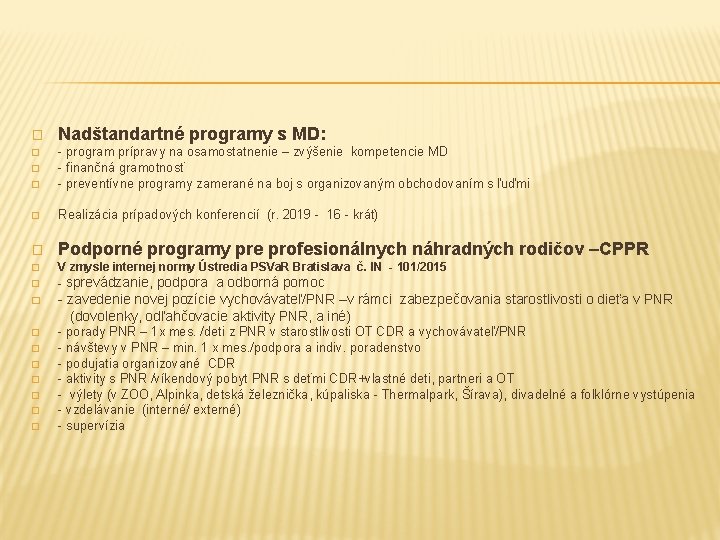 Nadštandartné programy s MD:
- program prípravy na osamostatnenie – zvýšenie kompetencie MD
- finančná gramotnosť
- preventívne programy zamerané na boj s organizovaným obchodovaním s ľuďmi

Realizácia prípadových konferencií (r. 2019 - 16 - krát)

Podporné programy pre profesionálnych náhradných rodičov –CPPR
V zmysle internej normy Ústredia PSVaR Bratislava č. IN - 101/2015
- sprevádzanie, podpora a odborná pomoc
- zavedenie novej pozície vychovávateľ/PNR –v rámci zabezpečovania starostlivosti o dieťa v PNR (dovolenky, odľahčovacie aktivity PNR, a iné)
- porady PNR – 1x mes. /deti z PNR v starostlivosti OT CDR a vychovávateľ/PNR
- návštevy v PNR – min. 1 x mes./podpora a indiv. poradenstvo
- podujatia organizované CDR
- aktivity s PNR /víkendový pobyt PNR s deťmi CDR+vlastné deti, partneri a OT
- výlety (v ZOO, Alpinka, detská železnička, kúpaliska - Thermalpark, Šírava), divadelné a folklórne vystúpenia
- vzdelávanie (interné/ externé)
- supervízia